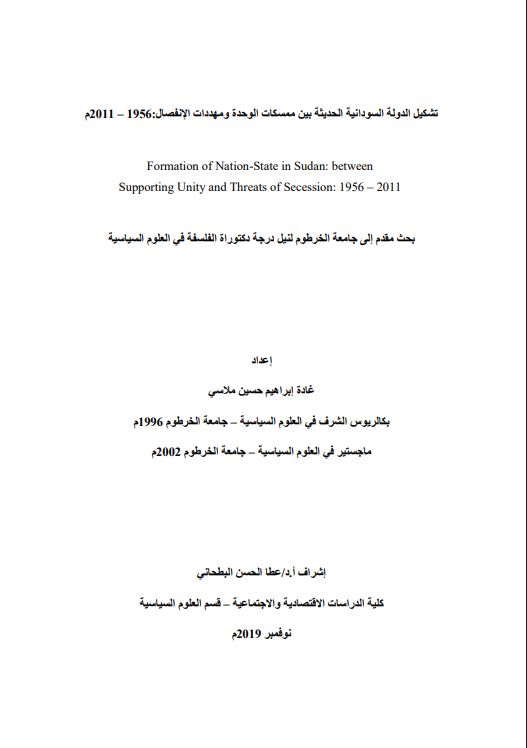 تشكيل الدولة السودانية الحديثة بين ممسكات الوحدة ومهددات الإنفصال:1956 – 2011م

Formation of Nation-State in Sudan: between Supporting Unity and Threats of Secession: 1956 – 2011

بحث مقدم إلى جامعة الخرطوم لنيل درجة دكتوراة الفلسفة في العلوم السياسية

إعداد

غادة إبراهيم حسين ملاسي

بكالريوس الشرف في العلوم السياسية – جامعة الخرطوم 1996م

ماجستير في العلوم السياسية – جامعة الخرطوم 2002م

إشراف أ.د/عطا الحسن البطحاني

كلية الدراسات الاقتصادية والاجتماعية – قسم العلوم السياسية

نوفمبر 2019م